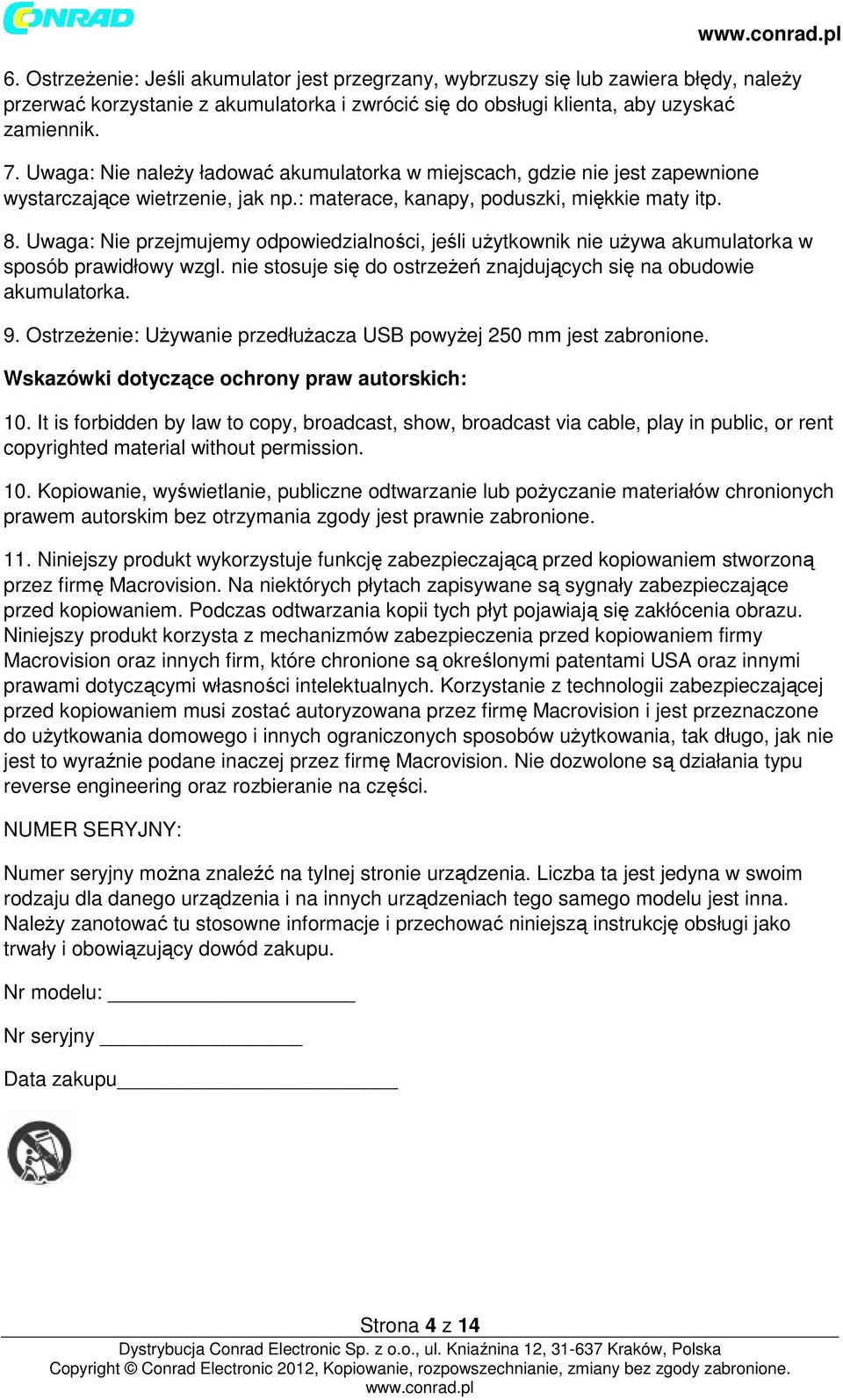 CONRAD

www.conrad.pl

6. Ostrzeżenie: Jeśli akumulator jest przegrzany, wybrzuszy się lub zawiera błędy, należy przerwać korzystanie z akumulatorka i zwrócić się do obsługi klienta, aby uzyskać zamiennik.

7. Uwaga: Nie należy ładować akumulatorka w miejscach, gdzie nie jest zapewnione wystarczające wietrzenie, jak np.: materace, kanapy, poduszki, miękkie maty itp.

8. Uwaga: Nie przejmujemy odpowiedzialności, jeśli użytkownik nie używa akumulatorka w sposób prawidłowy wzgl. nie stosuje się do ostrzeżeń znajdujących się na obudowie akumulatorka.

9. Ostrzeżenie: Używanie przedłużacza USB powyżej 250 mm jest zabronione.

Wskazówki dotyczące ochrony praw autorskich:

10. It is forbidden by law to copy, broadcast, show, broadcast via cable, play in public, or rent copyrighted material without permission.

10. Kopiowanie, wyświetlanie, publiczne odtwarzanie lub pożyczanie materiałów chronionych prawem autorskim bez otrzymania zgody jest prawnie zabronione.

11. Niniejszy produkt wykorzystuje funkcję zabezpieczającą przed kopiowaniem stworzoną przez firmę Macrovision. Na niektórych płytach zapisywane są sygnały zabezpieczające przed kopiowaniem. Podczas odtwarzania kopii tych płyt pojawiają się zakłócenia obrazu. Niniejszy produkt korzysta z mechanizmów zabezpieczenia przed kopiowaniem firmy Macrovision oraz innych firm, które chronione są określonymi patentami USA oraz innymi prawami dotyczącymi własności intelektualnych. Korzystanie z technologii zabezpieczającej przed kopiowaniem musi zostać autoryzowana przez firmę Macrovision i jest przeznaczone do użytkowania domowego i innych ograniczonych sposobów użytkowania, tak długo, jak nie jest to wyraźnie podane inaczej przez firmę Macrovision. Nie dozwolone są działania typu reverse engineering oraz rozbieranie na części.

NUMER SERYJNY:

Numer seryjny można znaleźć na tylnej stronie urządzenia. Liczba ta jest jedyna w swoim rodzaju dla danego urządzenia i na innych urządzeniach tego samego modelu jest inna. Należy zanotować tu stosowne informacje i przechować niniejszą instrukcję obsługi jako trwały i obowiązujący dowód zakupu.

Nr modelu: ______________________

Nr seryjny __________________

Data zakupu_________________________

Strona 4 z 14

Dystrybucja Conrad Electronic Sp. z o.o., ul. Kniaźnina 12, 31-637 Kraków, Polska
Copyright © Conrad Electronic 2012, Kopiowanie, rozpowszechnianie, zmiany bez zgody zabronione.
www.conrad.pl